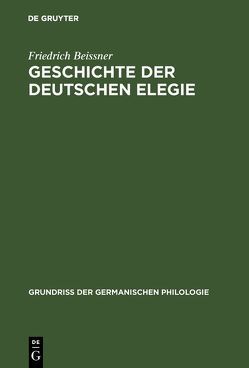 DE GRUYTER

Friedrich Beissner

GESCHICHTE DER DEUTSCHEN ELEGIE

GRUNDRISS DER GERMANISCHEN PHILOLOGIE

DE
G